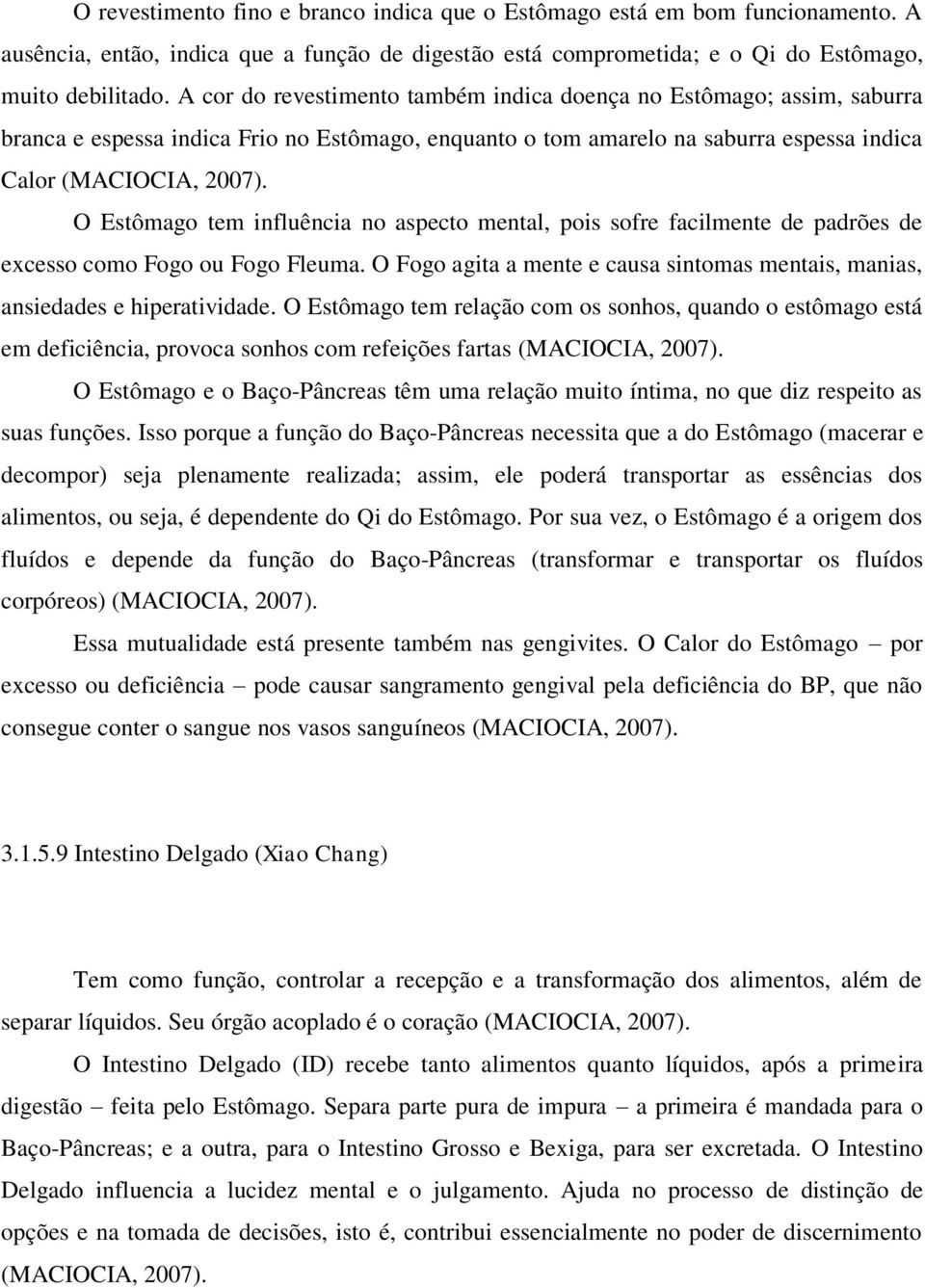 O revestimento fino e branco indica que o Estômago está em bom funcionamento. A ausência, então, indica que a função de digestão está comprometida; e o Qi do Estômago, muito debilitado. A cor do revestimento também indica doença no Estômago; assim, saburra branca e espessa indica Frio no Estômago, enquanto o tom amarelo na saburra espessa indica Calor (MACIOCIA, 2007).

O Estômago tem influência no aspecto mental, pois sofre facilmente de padrões de excesso como Fogo ou Fogo Fleuma. O Fogo agita a mente e causa sintomas mentais, manias, ansiedades e hiperatividade. O Estômago tem relação com os sonhos, quando o estômago está em deficiência, provoca sonhos com refeições fartas (MACIOCIA, 2007).

O Estômago e o Baço-Pâncreas têm uma relação muito íntima, no que diz respeito as suas funções. Isso porque a função do Baço-Pâncreas necessita que a do Estômago (macerar e decompor) seja plenamente realizada; assim, ele poderá transportar as essências dos alimentos, ou seja, é dependente do Qi do Estômago. Por sua vez, o Estômago é a origem dos fluídos e depende da função do Baço-Pâncreas (transformar e transportar os fluídos corpóreos) (MACIOCIA, 2007).

Essa mutualidade está presente também nas gengivites. O Calor do Estômago – por excesso ou deficiência – pode causar sangramento gengival pela deficiência do BP, que não consegue conter o sangue nos vasos sanguíneos (MACIOCIA, 2007).

3.1.5.9 Intestino Delgado (Xiao Chang)

Tem como função, controlar a recepção e a transformação dos alimentos, além de separar líquidos. Seu órgão acoplado é o coração (MACIOCIA, 2007).

O Intestino Delgado (ID) recebe tanto alimentos quanto líquidos, após a primeira digestão – feita pelo Estômago. Separa parte pura de impura – a primeira é mandada para o Baço-Pâncreas; e a outra, para o Intestino Grosso e Bexiga, para ser excretada. O Intestino Delgado influencia a lucidez mental e o julgamento. Ajuda no processo de distinção de opções e na tomada de decisões, isto é, contribui essencialmente no poder de discernimento (MACIOCIA, 2007).